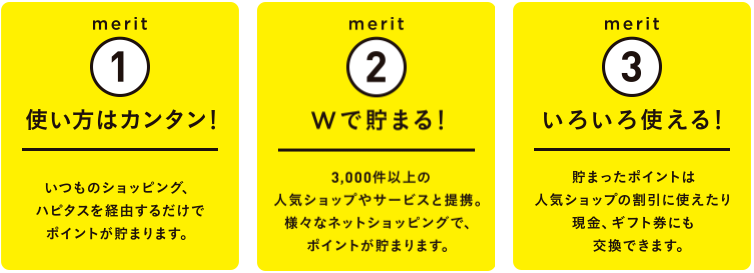 merit
1
使い方はカンタン!

いつものショッピング、ハピタスを経由するだけでポイントが貯まります。

merit
2
Wで貯まる!

3,000件以上の人気ショップやサービスと提携。様々なネットショッピングで、ポイントが貯まります。

merit
3
いろいろ使える!

貯まったポイントは人気ショップの割引に使えたり現金、ギフト券にも交換できます。